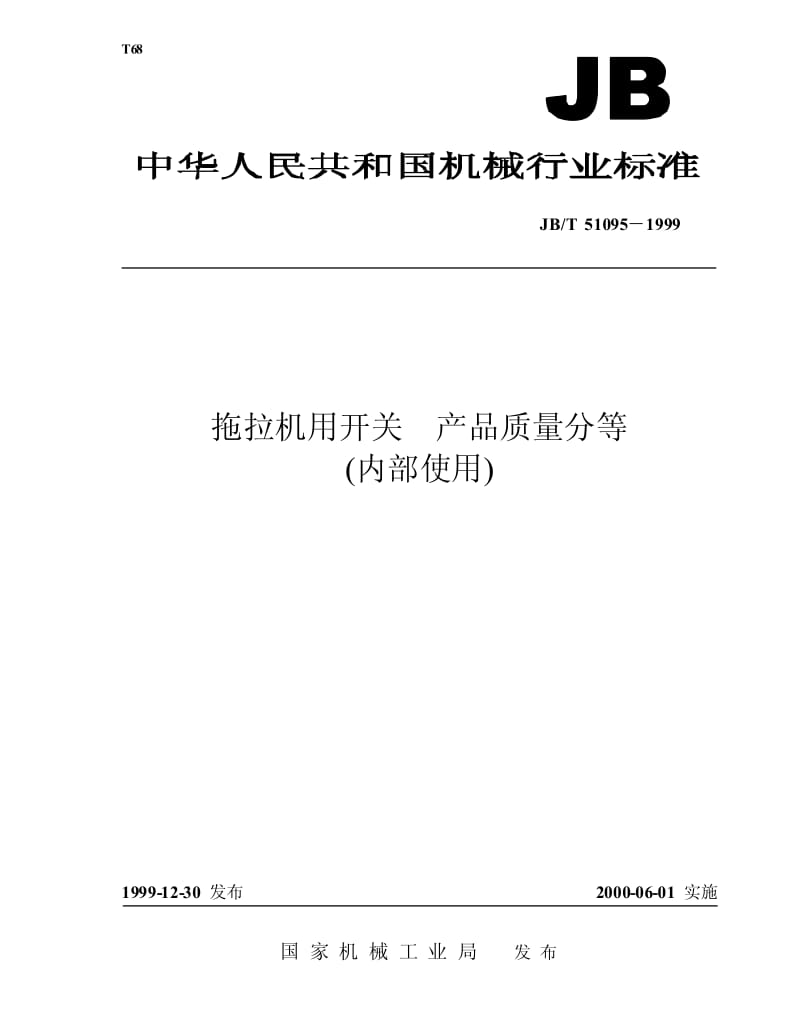 T68

JB

中华人民共和国机械行业标准

JB/T 51095－1999

拖拉机用开关　产品质量分等
(内部使用)

1999-12-30 发布

2000-06-01 实施

国家机械工业局　发布